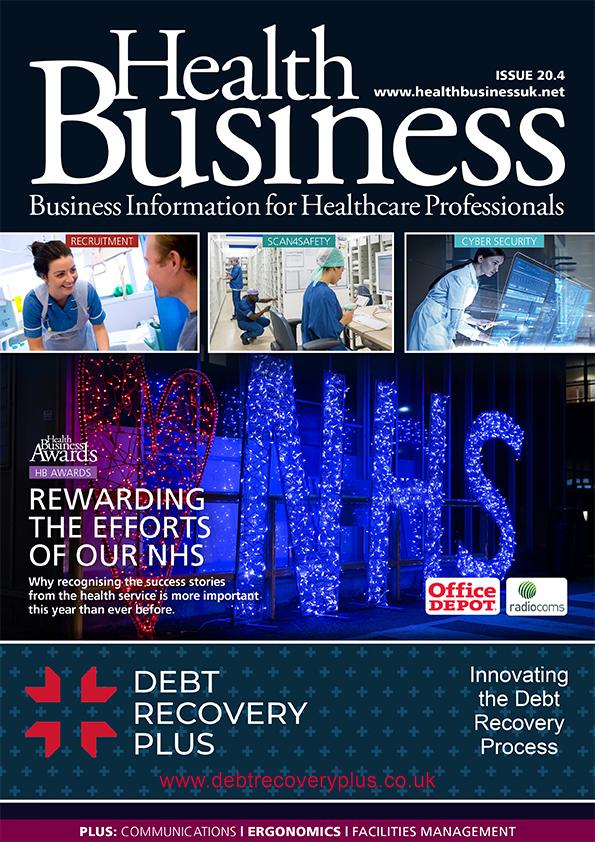 Health Business

ISSUE 20.4
www.healthbusinessuk.net

Business Information for Healthcare Professionals

RECRUITMENT

SCAN4SAFETY

CYBER SECURITY

Health Business Awards

HB AWARDS

REWARDING THE EFFORTS OF OUR NHS

Why recognising the success stories from the health service is more important this year than ever before.

NHS

Office DEPOT

radiocoms

DEBT RECOVERY PLUS

Innovating the Debt Recovery Process

www.debtrecoveryplus.co.uk

PLUS: COMMUNICATIONS | ERGONOMICS | FACILITIES MANAGEMENT